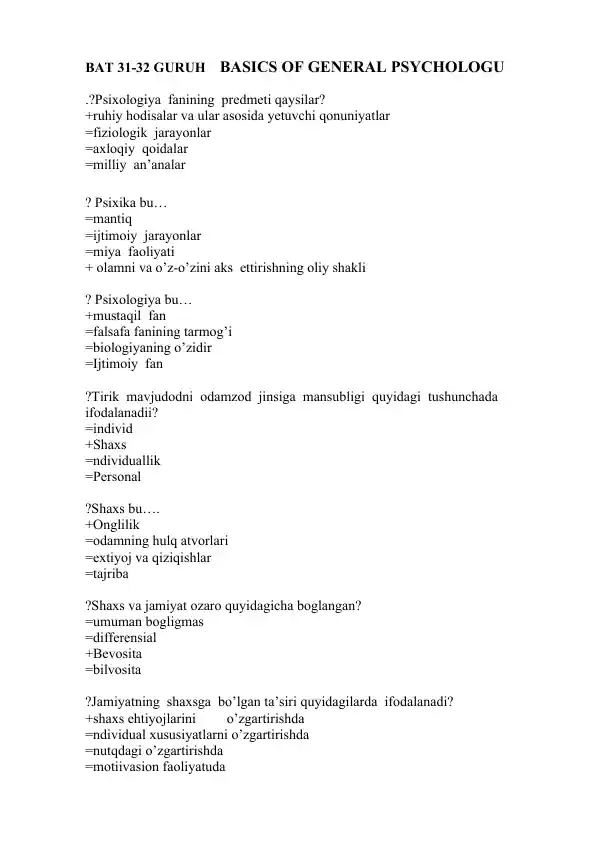 BAT 31-32 GURUH BASICS OF GENERAL PSYCHOLOGU

.?Psixologiya fanining predmeti qaysilar?
+ruhiy hodisalar va ular asosida yetuvchi qonuniyatlar
=fiziologik jarayonlar
=axloqiy qoidalar
=milliy an’analar

? Psixika bu…
=mantiq
=ijtimoiy jarayonlar
=miya faoliyati
+ olamni va o’z-o’zini aks ettirishning oliy shakli

? Psixologiya bu…
+mustaqil fan
=falsafa fanining tarmog’i
=biologiyaning o’zidir
=Ijtimoiy fan

?Tirik mavjudodni odamzod jinsiga mansubligi quyidagi tushunchada ifodalanadii?
=individ
+Shaxs
=ndividuallik
=Personal

?Shaxs bu….
+Onglilik
=odamning hulq atvorlari
=extiyoj va qiziqishlar
=tajriba

?Shaxs va jamiyat ozaro quyidagicha boglangan?
=umuman bogligmas
=differensial
+Bevosita
=bilvosita

?Jamiyatning shaxsga bo’lgan ta’siri quyidagilarda ifodalanadi?
+shaxs ehtiyojlarini o’zgartirishda
=ndividual xususiyatlarni o’zgartirishda
=nutqdagi o’zgartirishda
=motiivasion faoliyatuda